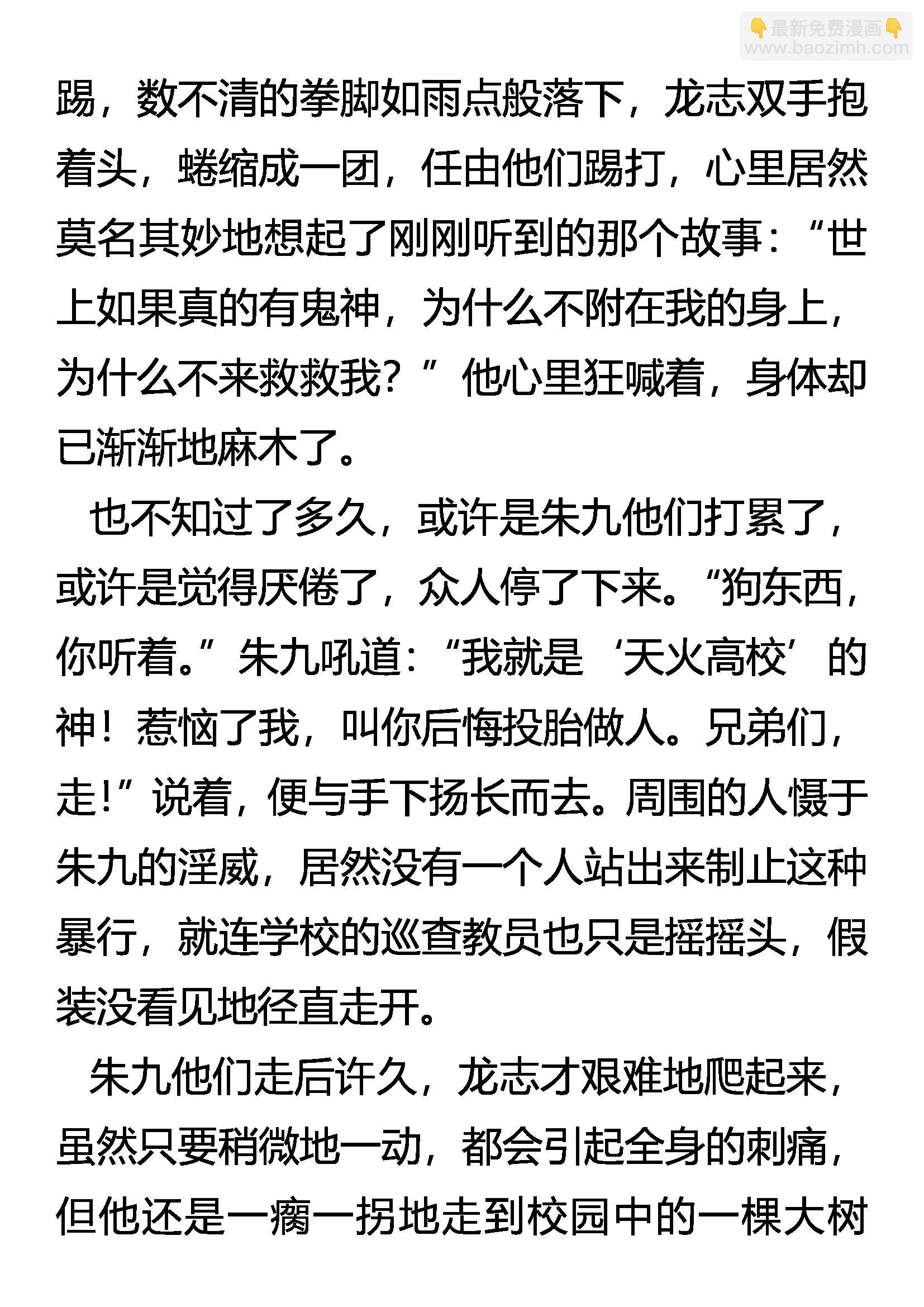 👇最新免费漫画👇
www.baozimh.com

踢，数不清的拳脚如雨点般落下，龙志双手抱着头，蜷缩成一团，任由他们踢打，心里居然莫名其妙地想起了刚刚听到的那个故事：“世上如果真的有鬼神，为什么不附在我的身上，为什么不来救救我？”他心里狂喊着，身体却已渐渐地麻木了。

也不知过了多久，或许是朱九他们打累了，或许是觉得厌倦了，众人停了下来。“狗东西，你听着。”朱九吼道：“我就是‘天火高校’的神！惹恼了我，叫你后悔投胎做人。兄弟们，走！”说着，便与手下扬长而去。周围的人慑于朱九的淫威，居然没有一个人站出来制止这种暴行，就连学校的巡查教员也只是摇摇头，假装没看见地径直走开。

朱九他们走后许久，龙志才艰难地爬起来，虽然只要稍微地一动，都会引起全身的刺痛，但他还是一瘸一拐地走到校园中的一棵大树